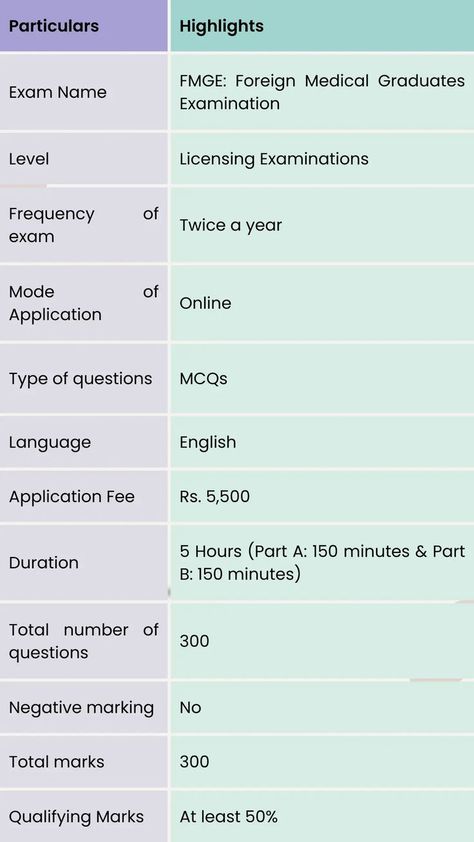 | Particulars | Highlights |
|---|---|
| Exam Name | FMGE: Foreign Medical Graduates Examination |
| Level | Licensing Examinations |
| Frequency of exam | Twice a year |
| Mode of Application | Online |
| Type of questions | MCQs |
| Language | English |
| Application Fee | Rs. 5,500 |
| Duration | 5 Hours (Part A: 150 minutes & Part B: 150 minutes) |
| Total number of questions | 300 |
| Negative marking | No |
| Total marks | 300 |
| Qualifying Marks | At least 50% |